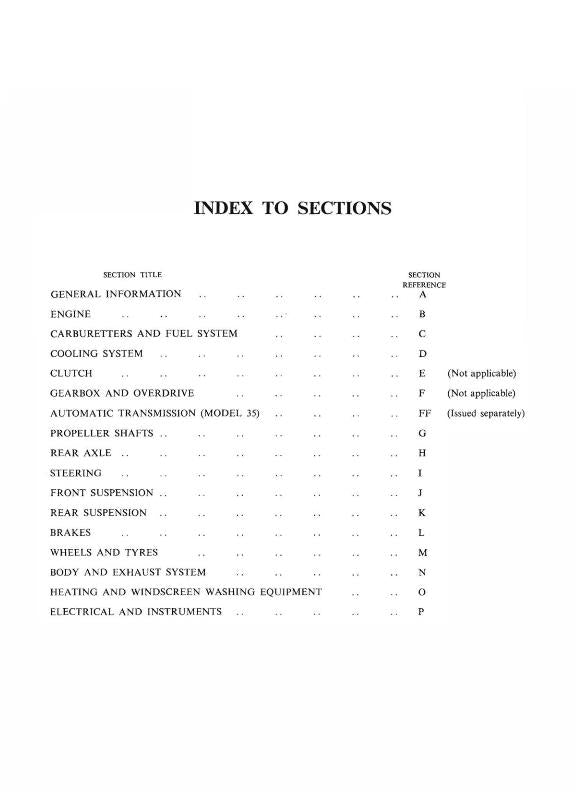 INDEX TO SECTIONS

| SECTION TITLE | SECTION REFERENCE | |
|---|---|---|
| GENERAL INFORMATION .. .. .. .. .. .. | A | |
| ENGINE .. .. .. .. .. .. .. .. | B | |
| CARBURETTERS AND FUEL SYSTEM .. .. .. .. | C | |
| COOLING SYSTEM .. .. .. .. .. .. .. | D | |
| CLUTCH .. .. .. .. .. .. .. .. | E | (Not applicable) |
| GEARBOX AND OVERDRIVE .. .. .. .. .. | F | (Not applicable) |
| AUTOMATIC TRANSMISSION (MODEL 35) .. .. .. .. | FF | (Issued separately) |
| PROPELLER SHAFTS .. .. .. .. .. .. .. | G | |
| REAR AXLE .. .. .. .. .. .. .. .. | H | |
| STEERING .. .. .. .. .. .. .. .. | I | |
| FRONT SUSPENSION .. .. .. .. .. .. .. | J | |
| REAR SUSPENSION .. .. .. .. .. .. .. | K | |
| BRAKES .. .. .. .. .. .. .. .. | L | |
| WHEELS AND TYRES .. .. .. .. .. .. | M | |
| BODY AND EXHAUST SYSTEM .. .. .. .. .. | N | |
| HEATING AND WINDSCREEN WASHING EQUIPMENT .. .. | O | |
| ELECTRICAL AND INSTRUMENTS .. .. .. .. .. | P | |